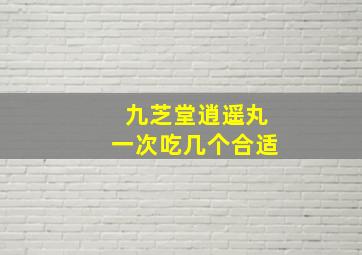 九芝堂逍遥丸
一次吃几个合适